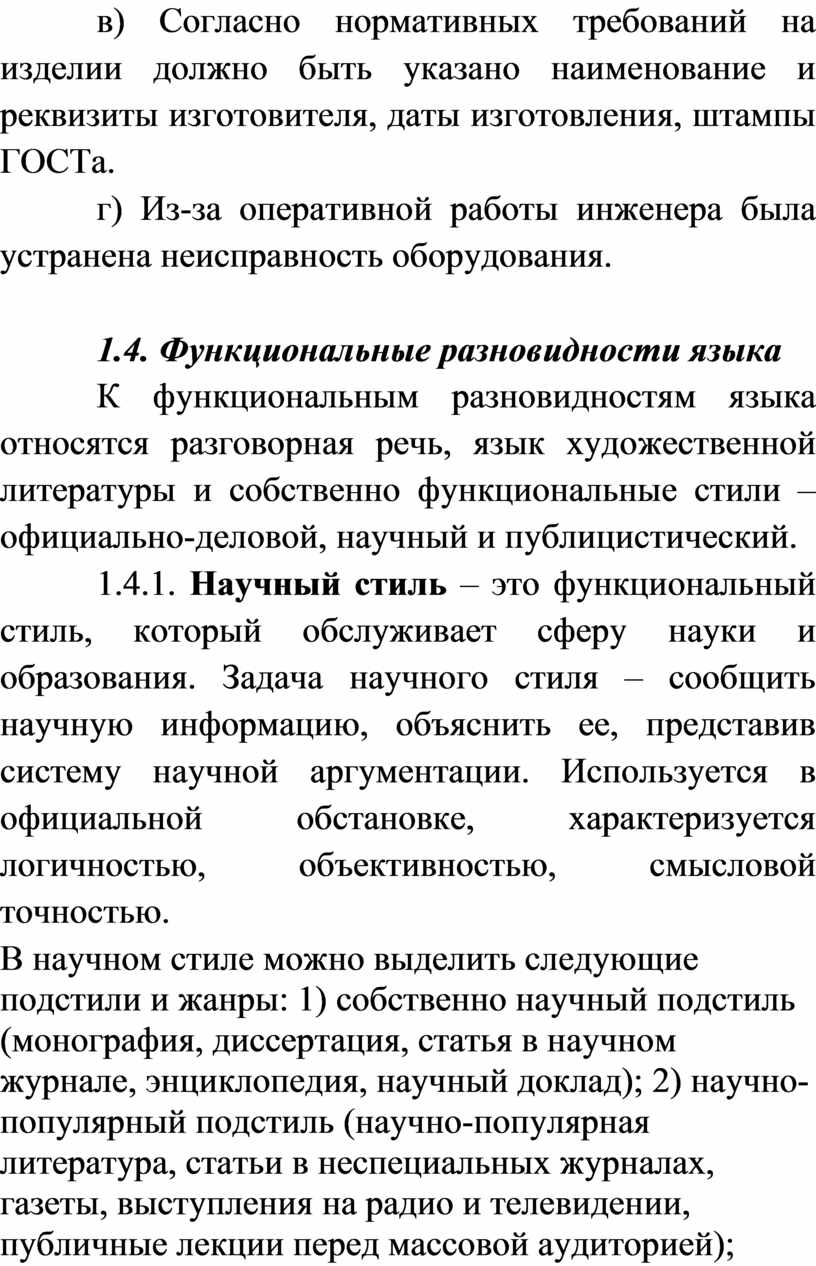 в) Согласно нормативных требований на изделии должно быть указано наименование и реквизиты изготовителя, даты изготовления, штампы ГОСТа.

г) Из-за оперативной работы инженера была устранена неисправность оборудования.

1.4. Функциональные разновидности языка

К функциональным разновидностям языка относятся разговорная речь, язык художественной литературы и собственно функциональные стили – официально-деловой, научный и публицистический.

1.4.1. Научный стиль – это функциональный стиль, который обслуживает сферу науки и образования. Задача научного стиля – сообщить научную информацию, объяснить ее, представив систему научной аргументации. Используется в официальной обстановке, характеризуется логичностью, объективностью, смысловой точностью.

В научном стиле можно выделить следующие подстили и жанры: 1) собственно научный подстиль (монография, диссертация, статья в научном журнале, энциклопедия, научный доклад); 2) научно-популярный подстиль (научно-популярная литература, статьи в неспециальных журналах, газеты, выступления на радио и телевидении, публичные лекции перед массовой аудиторией);